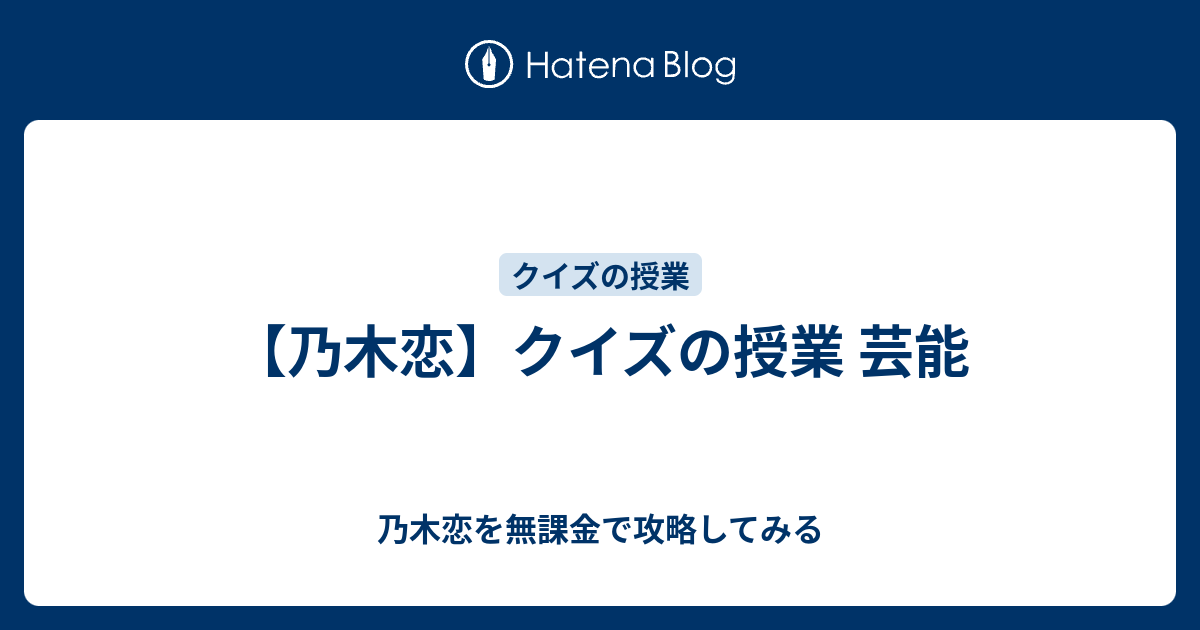 Hatena Blog

クイズの授業

【乃木恋】クイズの授業 芸能

乃木恋を無課金で攻略してみる